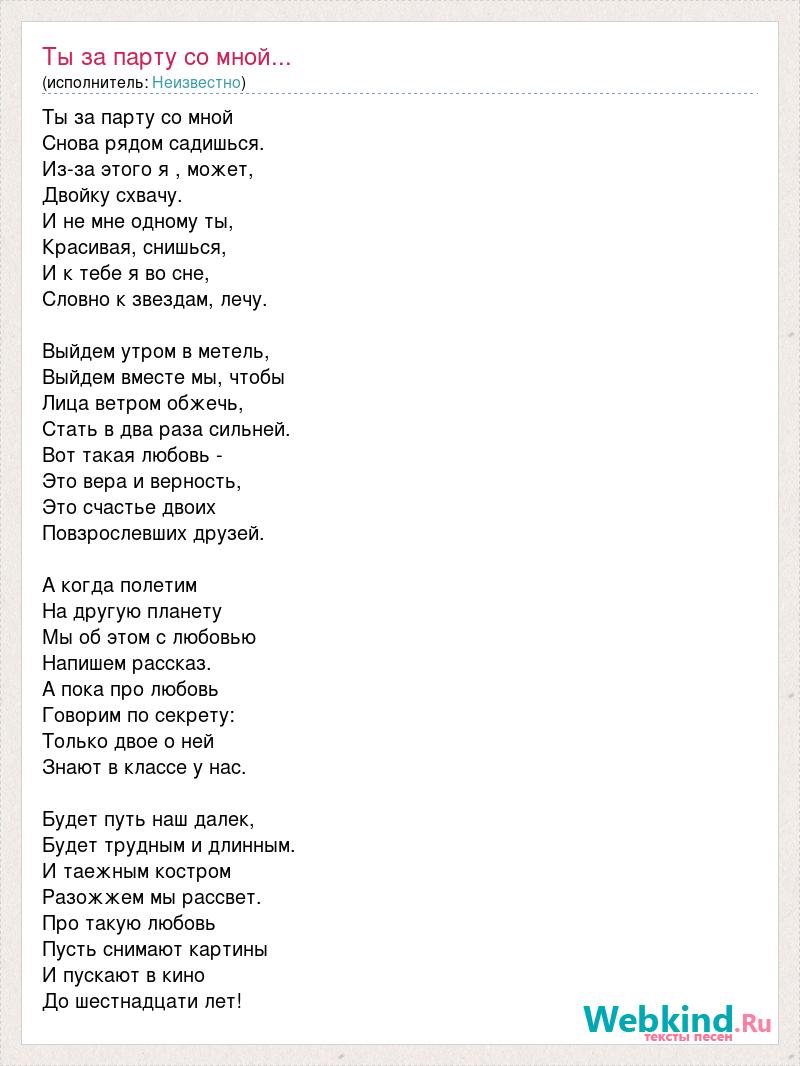 Ты за парту со мной...
(исполнитель: Неизвестно)

Ты за парту со мной
Снова рядом садишься.
Из-за этого я , может,
Двойку схвачу.
И не мне одному ты,
Красивая, снишься,
И к тебе я во сне,
Словно к звездам, лечу.

Выйдем утром в метель,
Выйдем вместе мы, чтобы
Лица ветром обжечь,
Стать в два раза сильней.
Вот такая любовь -
Это вера и верность,
Это счастье двоих
Повзрослевших друзей.

А когда полетим
На другую планету
Мы об этом с любовью
Напишем рассказ.
А пока про любовь
Говорим по секрету:
Только двое о ней
Знают в классе у нас.

Будет путь наш далек,
Будет трудным и длинным.
И таежным костром
Разожжем мы рассвет.
Про такую любовь
Пусть снимают картины
И пускают в кино
До шестнадцати лет!

Webkind.Ru
тексты песен